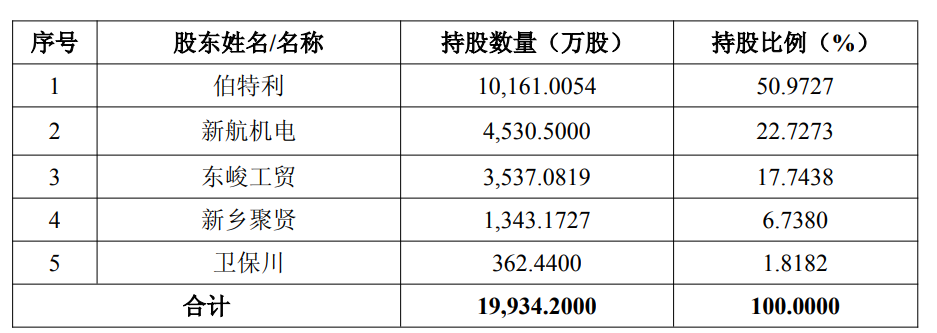 | 序号 | 股东姓名/名称 | 持股数量（万股） | 持股比例（%） |
|---|---|---|---|
| 1 | 伯特利 | 10,161.0054 | 50.9727 |
| 2 | 新航机电 | 4,530.5000 | 22.7273 |
| 3 | 东峻工贸 | 3,537.0819 | 17.7438 |
| 4 | 新乡聚贤 | 1,343.1727 | 6.7380 |
| 5 | 卫保川 | 362.4400 | 1.8182 |
| 合计 | | 19,934.2000 | 100.0000 |